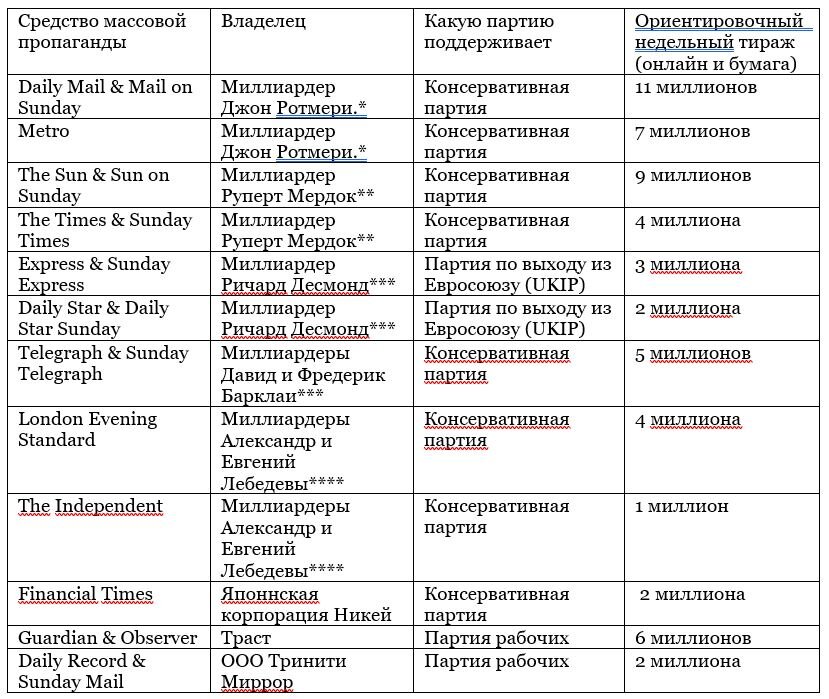 | Средство массовой пропаганды | Владелец | Какую партию поддерживает | Ориентировочный недельный тираж (онлайн и бумага) |
|---|---|---|---|
| Daily Mail & Mail on Sunday | Миллиардер Джон Ротмери.* | Консервативная партия | 11 миллионов |
| Metro | Миллиардер Джон Ротмери.* | Консервативная партия | 7 миллионов |
| The Sun & Sun on Sunday | Миллиардер Руперт Мердок** | Консервативная партия | 9 миллионов |
| The Times & Sunday Times | Миллиардер Руперт Мердок** | Консервативная партия | 4 миллиона |
| Express & Sunday Express | Миллиардер Ричард Десмонд*** | Партия по выходу из Евросоюзу (UKIP) | 3 миллиона |
| Daily Star & Daily Star Sunday | Миллиардер Ричард Десмонд*** | Партия по выходу из Евросоюзу (UKIP) | 2 миллиона |
| Telegraph & Sunday Telegraph | Миллиардеры Давид и Фредерик Барклаи*** | Консервативная партия | 5 миллионов |
| London Evening Standard | Миллиардеры Александр и Евгений Лебедевы**** | Консервативная партия | 4 миллиона |
| The Independent | Миллиардеры Александр и Евгений Лебедевы**** | Консервативная партия | 1 миллион |
| Financial Times | Японнская корпорация Никей | Консервативная партия | 2 миллиона |
| Guardian & Observer | Траст | Партия рабочих | 6 миллионов |
| Daily Record & Sunday Mail | ООО Тринити Миррор | Партия рабочих | 2 миллиона |